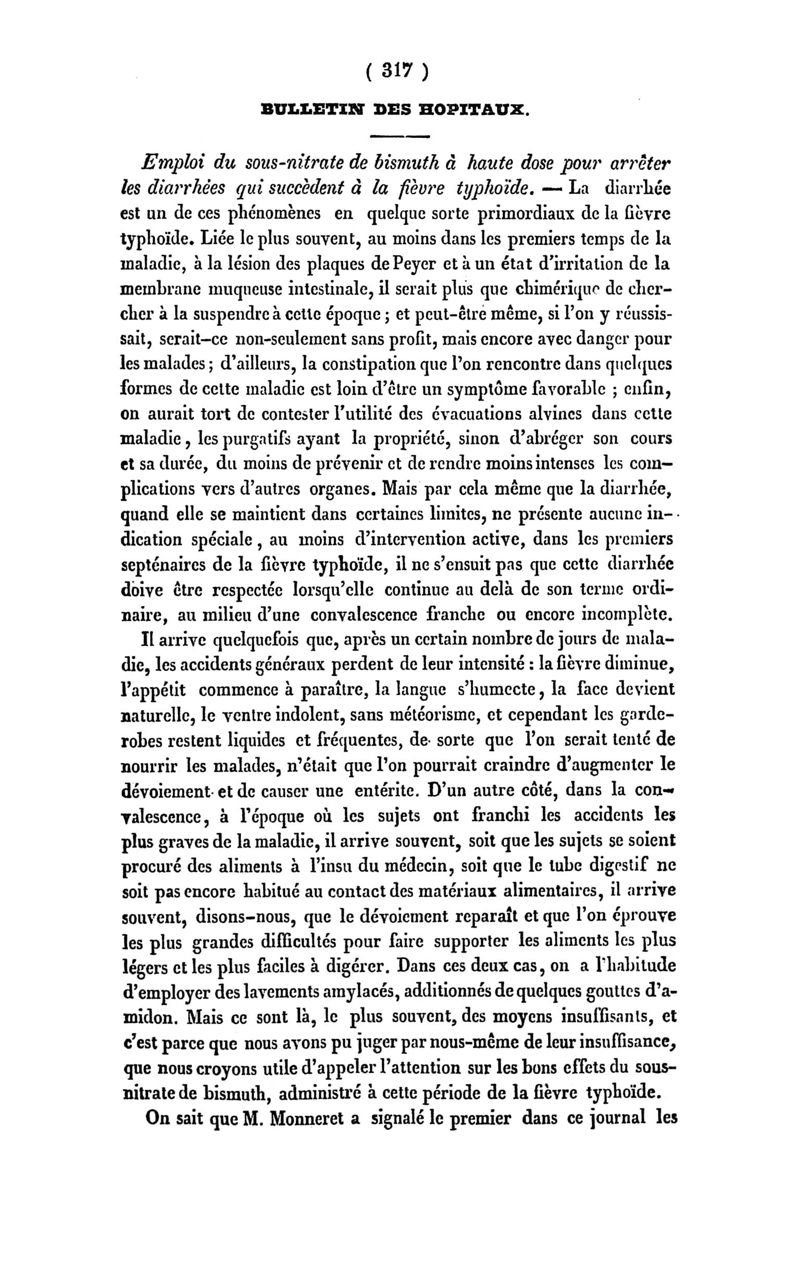 ( 317 )

BULLETIN DES HOPITAUX.

Emploi du sous-nitrate de bismuth à haute dose pour arrêter les diarrhées qui succèdent à la fièvre typhoïde. — La diarrhée est un de ces phénomènes en quelque sorte primordiaux de la fièvre typhoïde. Liée le plus souvent, au moins dans les premiers temps de la maladie, à la lésion des plaques de Peyer et à un état d'irritation de la membrane muqueuse intestinale, il serait plus que chimérique de chercher à la suspendre à cette époque ; et peut-être même, si l'on y réussissait, serait-ce non-seulement sans profit, mais encore avec danger pour les malades ; d'ailleurs, la constipation que l'on rencontre dans quelques formes de cette maladie est loin d'être un symptôme favorable ; enfin, on aurait tort de contester l'utilité des évacuations alvines dans cette maladie, les purgatifs ayant la propriété, sinon d'abréger son cours et sa durée, du moins de prévenir et de rendre moins intenses les complications vers d'autres organes. Mais par cela même que la diarrhée, quand elle se maintient dans certaines limites, ne présente aucune indication spéciale, au moins d'intervention active, dans les premiers septénaires de la fièvre typhoïde, il ne s'ensuit pas que cette diarrhée doive être respectée lorsqu'elle continue au delà de son terme ordinaire, au milieu d'une convalescence franche ou encore incomplète.

Il arrive quelquefois que, après un certain nombre de jours de maladie, les accidents généraux perdent de leur intensité : la fièvre diminue, l'appétit commence à paraître, la langue s'humecte, la face devient naturelle, le ventre indolent, sans météorisme, et cependant les garderobes restent liquides et fréquentes, de sorte que l'on serait tenté de nourrir les malades, n'était que l'on pourrait craindre d'augmenter le dévoiement et de causer une entérite. D'un autre côté, dans la convalescence, à l'époque où les sujets ont franchi les accidents les plus graves de la maladie, il arrive souvent, soit que les sujets se soient procuré des aliments à l'insu du médecin, soit que le tube digestif ne soit pas encore habitué au contact des matériaux alimentaires, il arrive souvent, disons-nous, que le dévoiement reparaît et que l'on éprouve les plus grandes difficultés pour faire supporter les aliments les plus légers et les plus faciles à digérer. Dans ces deux cas, on a l'habitude d'employer des lavements amylacés, additionnés de quelques gouttes d'amidon. Mais ce sont là, le plus souvent, des moyens insuffisants, et c'est parce que nous avons pu juger par nous-même de leur insuffisance, que nous croyons utile d'appeler l'attention sur les bons effets du sous-nitrate de bismuth, administré à cette période de la fièvre typhoïde.

On sait que M. Monneret a signalé le premier dans ce journal les